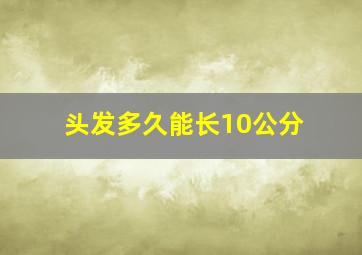 头发多久能长10公分